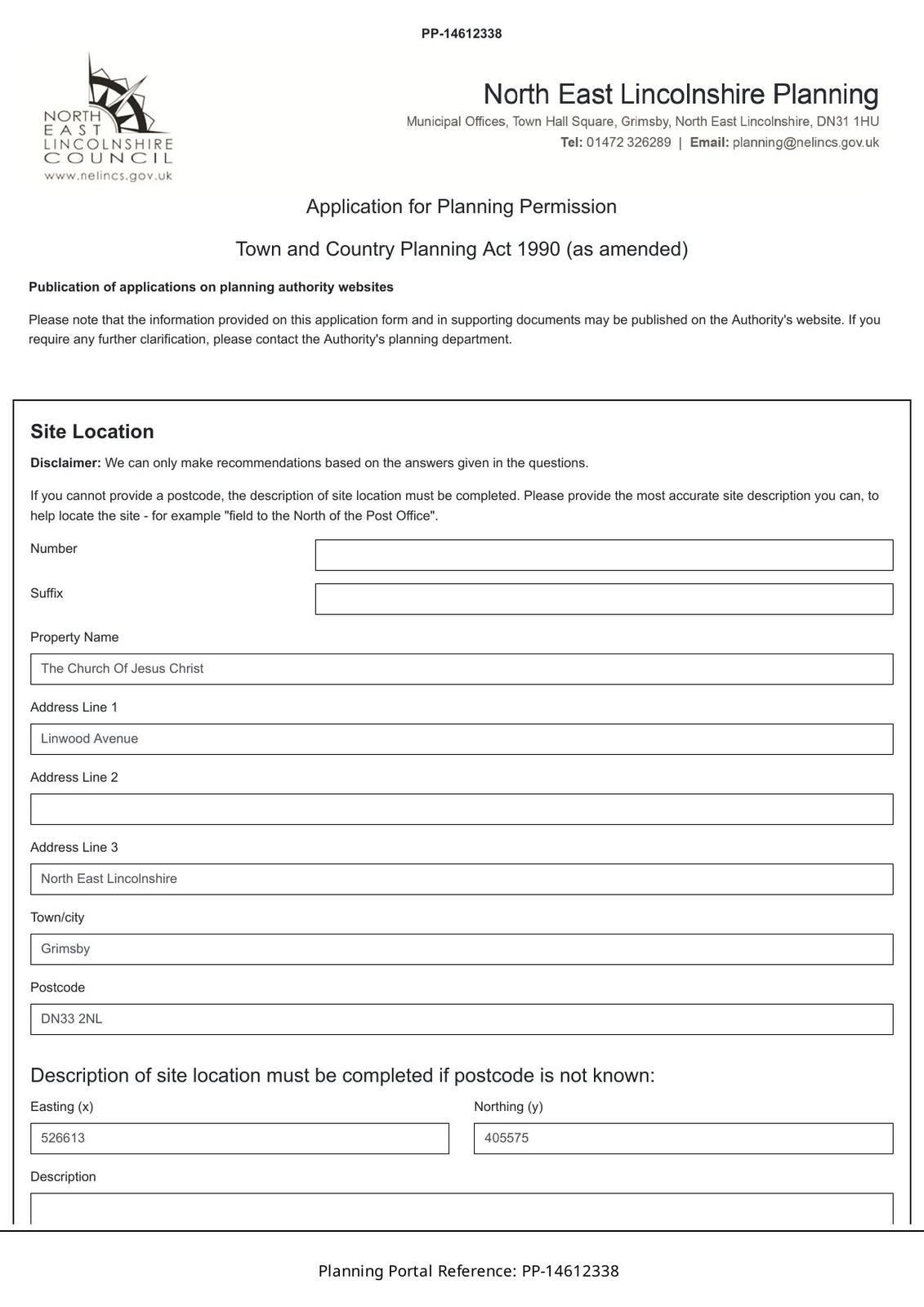 PP-14612338

NORTH
EAST
LINCOLNSHIRE
COUNCIL
www.nelincs.gov.uk

North East Lincolnshire Planning

Municipal Offices, Town Hall Square, Grimsby, North East Lincolnshire, DN31 1HU

Tel: 01472 326289 | Email: planning@nelincs.gov.uk

Application for Planning Permission

Town and Country Planning Act 1990 (as amended)

Publication of applications on planning authority websites

Please note that the information provided on this application form and in supporting documents may be published on the Authority's website. If you require any further clarification, please contact the Authority's planning department.

Site Location

Disclaimer: We can only make recommendations based on the answers given in the questions.

If you cannot provide a postcode, the description of site location must be completed. Please provide the most accurate site description you can, to help locate the site - for example "field to the North of the Post Office".

Number

Suffix

Property Name

The Church Of Jesus Christ

Address Line 1

Linwood Avenue

Address Line 2

Address Line 3

North East Lincolnshire

Town/city

Grimsby

Postcode

DN33 2NL

Description of site location must be completed if postcode is not known:

Easting (x)

526613

Northing (y)

405575

Description

Planning Portal Reference: PP-14612338